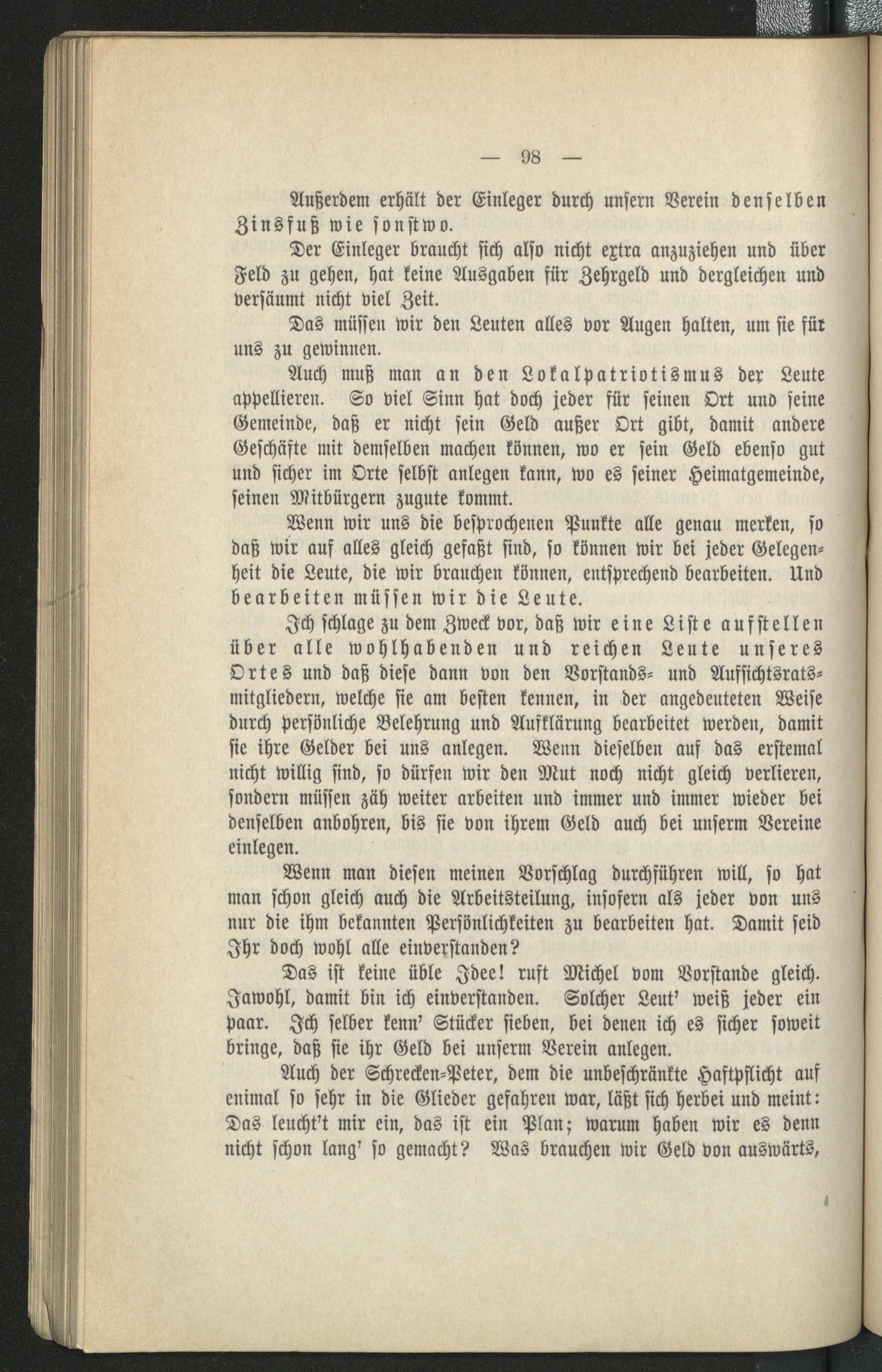 — 98 —

Außerdem erhält der Einleger durch unsern Verein denselben Zinsfuß wie sonstwo.

Der Einleger braucht sich also nicht extra anzuziehen und über Feld zu gehen, hat keine Ausgaben für Zehrgeld und dergleichen und versäumt nicht viel Zeit.

Das müssen wir den Leuten alles vor Augen halten, um sie für uns zu gewinnen.

Auch muß man an den Lokalpatriotismus der Leute appellieren. So viel Sinn hat doch jeder für seinen Ort und seine Gemeinde, daß er nicht sein Geld außer Ort gibt, damit andere Geschäfte mit demselben machen können, wo er sein Geld ebenso gut und sicher im Orte selbst anlegen kann, wo es seiner Heimatgemeinde, seinen Mitbürgern zugute kommt.

Wenn wir uns die besprochenen Punkte alle genau merken, so daß wir auf alles gleich gefaßt sind, so können wir bei jeder Gelegenheit die Leute, die wir brauchen können, entsprechend bearbeiten. Und bearbeiten müssen wir die Leute.

Ich schlage zu dem Zweck vor, daß wir eine Liste aufstellen über alle wohlhabenden und reichen Leute unseres Ortes und daß diese dann von den Vorstands- und Aufsichtsratsmitgliedern, welche sie am besten kennen, in der angedeuteten Weise durch persönliche Belehrung und Aufklärung bearbeitet werden, damit sie ihre Gelder bei uns anlegen. Wenn dieselben auf das erstemal nicht willig sind, so dürfen wir den Mut noch nicht gleich verlieren, sondern müssen zäh weiter arbeiten und immer und immer wieder bei denselben anbohren, bis sie von ihrem Geld auch bei unserm Vereine einlegen.

Wenn man diesen meinen Vorschlag durchführen will, so hat man schon gleich auch die Arbeitsteilung, insofern als jeder von uns nur die ihm bekannten Persönlichkeiten zu bearbeiten hat. Damit seid Ihr doch wohl alle einverstanden?

Das ist keine üble Idee! ruft Michel vom Vorstande gleich. Jawohl, damit bin ich einverstanden. Solcher Leut' weiß jeder ein paar. Ich selber kenn' Stücker sieben, bei denen ich es sicher soweit bringe, daß sie ihr Geld bei unserm Verein anlegen.

Auch der Schrecken-Peter, dem die unbeschränkte Haftpflicht auf enimal so sehr in die Glieder gefahren war, läßt sich herbei und meint: Das leucht't mir ein, das ist ein Plan; warum haben wir es denn nicht schon lang' so gemacht? Was brauchen wir Geld von auswärts,